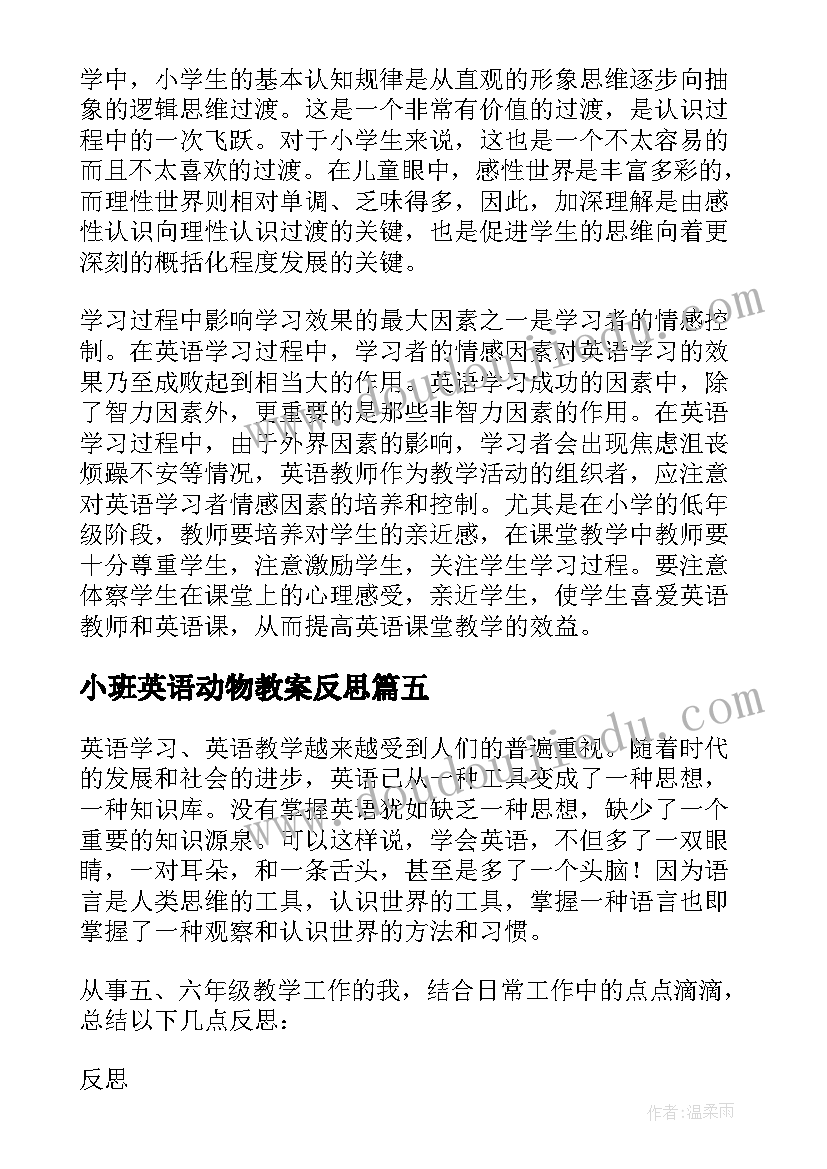 学中，小学生的基本认知规律是从直观的形象思维逐步向抽象的逻辑思维过渡。这是一个非常有价值的过渡，是认识过程中的一次飞跃。对于小学生来说，这也是一个不太容易的而且不太喜欢的过渡。在儿童眼中，感性世界是丰富多彩的，而理性世界则相对单调、乏味得多，因此，加深理解是由感性认识向理性认识过渡的关键，也是促进学生的思维向着更深刻的概括化程度发展的关键。

学习过程中影响学习效果的最大因素之一是学习者的情感控制。在英语学习过程中，学习者的情感因素对英语学习的效果乃至成败起到相当大的作用。英语学习成功的因素中，除了智力因素外，更重要的是那些非智力因素的作用。在英语学习过程中，由于外界因素的影响，学习者会出现焦虑沮丧烦躁不安等情况，英语教师作为教学活动的组织者，应注意对英语学习者情感因素的培养和控制。尤其是在小学的低年级阶段，教师要培养对学生的亲近感，在课堂教学中教师要十分尊重学生，注意激励学生，关注学生学习过程。要注意体察学生在课堂上的心理感受，亲近学生，使学生喜爱英语教师和英语课，从而提高英语课堂教学的效益。

小班英语动物教案反思篇五

英语学习、英语教学越来越受到人们的普遍重视。随着时代的发展和社会的进步，英语已从一种工具变成了一种思想，一种知识库。没有掌握英语犹如缺乏一种思想，缺少了一个重要的知识源泉。可以这样说，学会英语，不但多了一双眼睛，一对耳朵，和一条舌头，甚至是多了一个头脑！因为语言是人类思维的工具，认识世界的工具，掌握一种语言也即掌握了一种观察和认识世界的方法和习惯。

从事五、六年级教学工作的我，结合日常工作中的点点滴滴，总结以下几点反思：

反思

作者：温柔雨